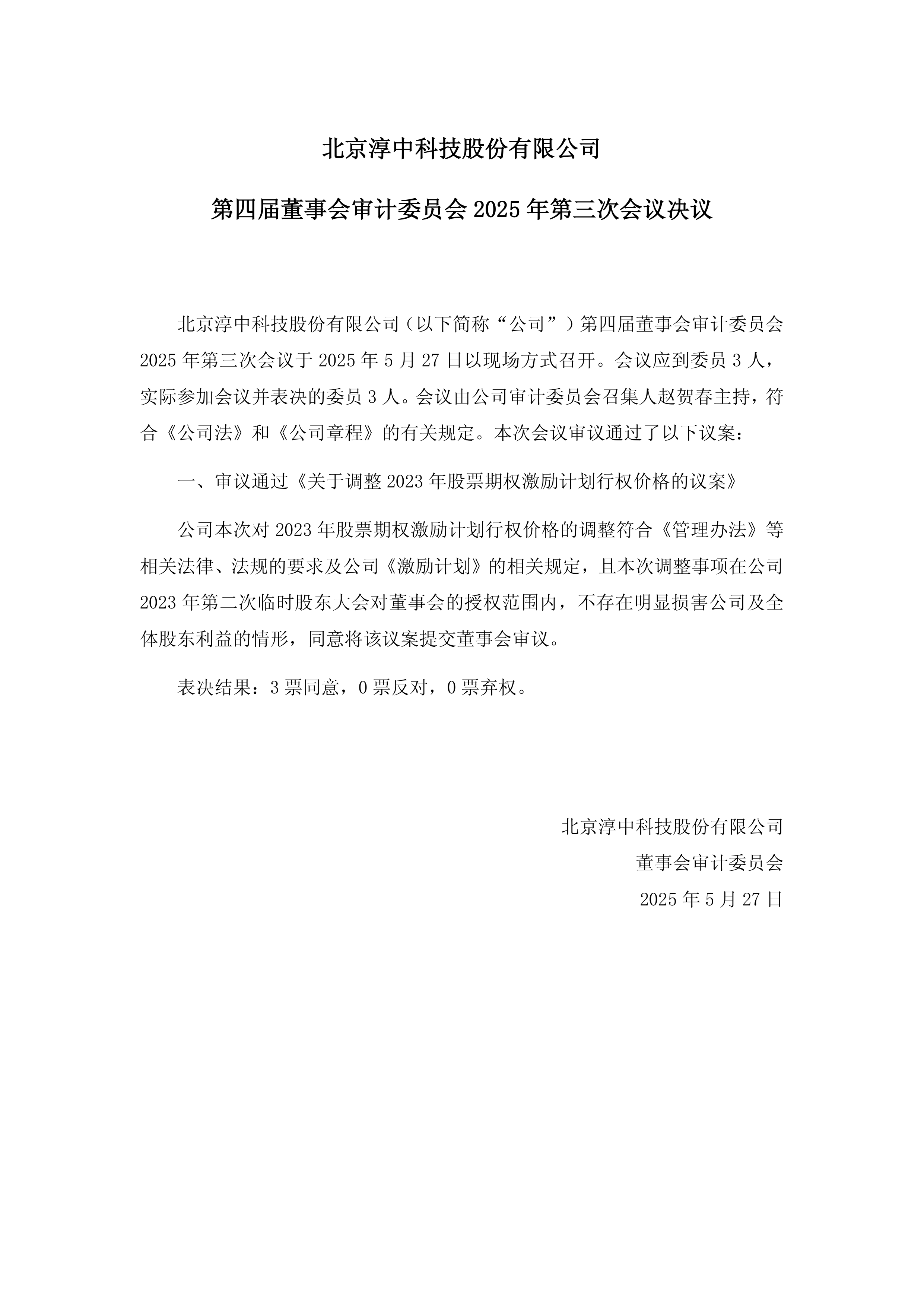 北京淳中科技股份有限公司

第四届董事会审计委员会 2025 年第三次会议决议

北京淳中科技股份有限公司（以下简称“公司”）第四届董事会审计委员会 2025 年第三次会议于 2025 年 5 月 27 日以现场方式召开。会议应到委员 3 人，实际参加会议并表决的委员 3 人。会议由公司审计委员会召集人赵贺春主持，符合《公司法》和《公司章程》的有关规定。本次会议审议通过了以下议案：

一、审议通过《关于调整 2023 年股票期权激励计划行权价格的议案》

公司本次对 2023 年股票期权激励计划行权价格的调整符合《管理办法》等相关法律、法规的要求及公司《激励计划》的相关规定，且本次调整事项在公司 2023 年第二次临时股东大会对董事会的授权范围内，不存在明显损害公司及全体股东利益的情形，同意将该议案提交董事会审议。

表决结果：3 票同意，0 票反对，0 票弃权。

北京淳中科技股份有限公司
董事会审计委员会
2025 年 5 月 27 日